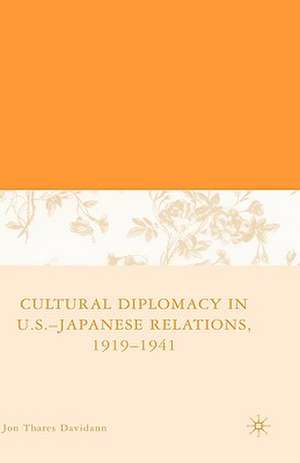 CULTURAL DIPLOMACY IN U.S.–JAPANESE RELATIONS, 1919–1941

Jon Thares Davidann